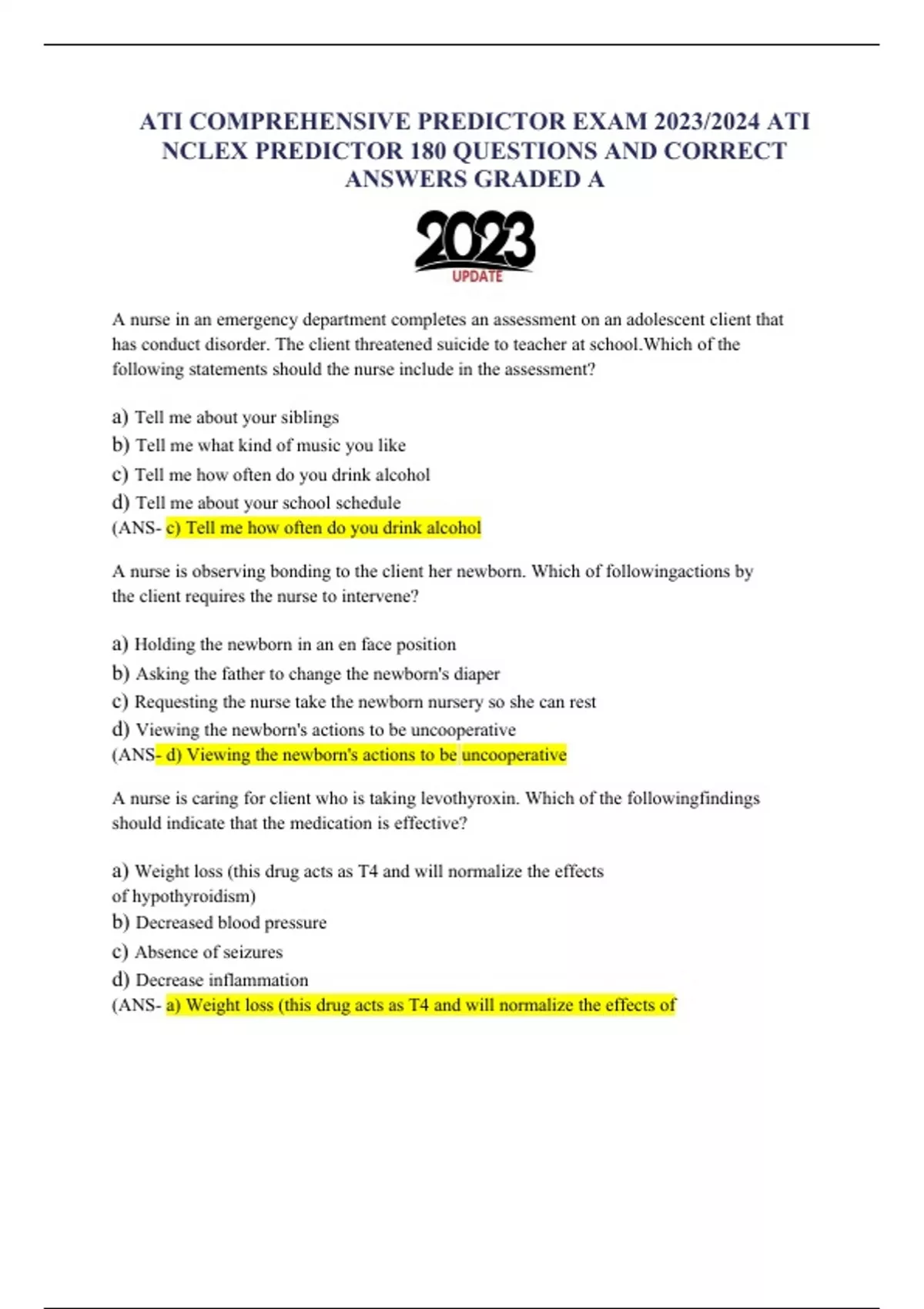 ATI COMPREHENSIVE PREDICTOR EXAM 2023/2024 ATI NCLEX PREDICTOR 180 QUESTIONS AND CORRECT ANSWERS GRADED A

2023
UPDATE

A nurse in an emergency department completes an assessment on an adolescent client that has conduct disorder. The client threatened suicide to teacher at school.Which of the following statements should the nurse include in the assessment?

a) Tell me about your siblings
b) Tell me what kind of music you like
c) Tell me how often do you drink alcohol
d) Tell me about your school schedule
(ANS- c) Tell me how often do you drink alcohol

A nurse is observing bonding to the client her newborn. Which of followingactions by the client requires the nurse to intervene?

a) Holding the newborn in an en face position
b) Asking the father to change the newborn's diaper
c) Requesting the nurse take the newborn nursery so she can rest
d) Viewing the newborn's actions to be uncooperative
(ANS- d) Viewing the newborn's actions to be uncooperative

A nurse is caring for client who is taking levothyroxin. Which of the followingfindings should indicate that the medication is effective?

a) Weight loss (this drug acts as T4 and will normalize the effects of hypothyroidism)
b) Decreased blood pressure
c) Absence of seizures
d) Decrease inflammation
(ANS- a) Weight loss (this drug acts as T4 and will normalize the effects of